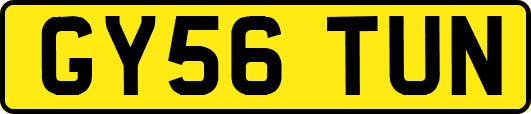 GY56 TUN